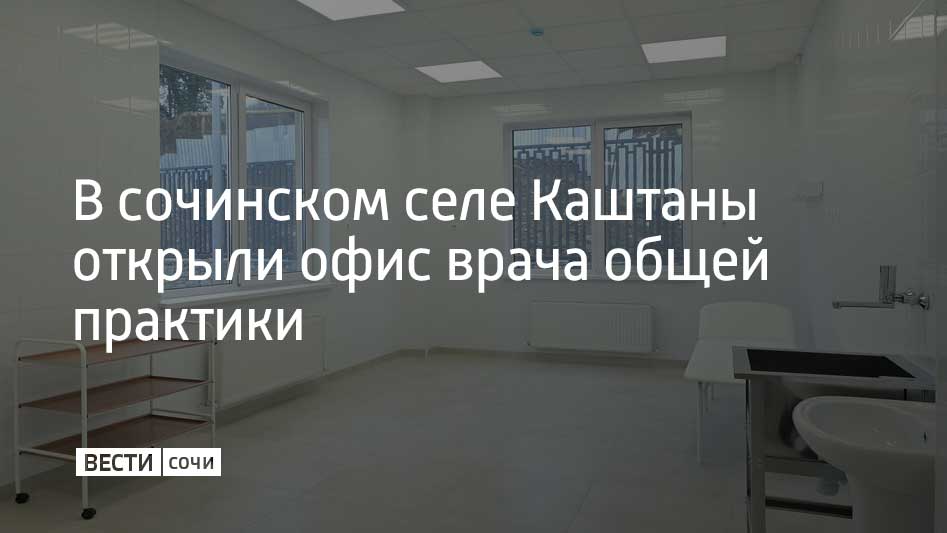 В сочинском селе Каштаны открыли офис врача общей практики

ВЕСТИ сочи